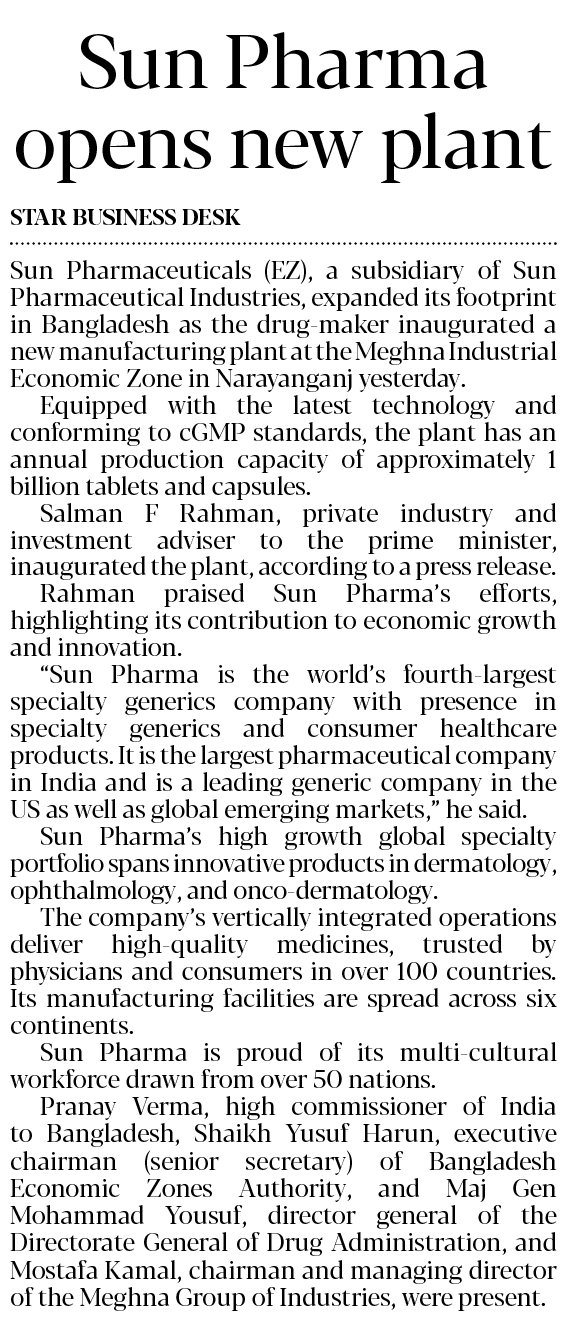 Sun Pharma opens new plant

STAR BUSINESS DESK

Sun Pharmaceuticals (EZ), a subsidiary of Sun Pharmaceutical Industries, expanded its footprint in Bangladesh as the drug-maker inaugurated a new manufacturing plant at the Meghna Industrial Economic Zone in Narayanganj yesterday.

Equipped with the latest technology and conforming to cGMP standards, the plant has an annual production capacity of approximately 1 billion tablets and capsules.

Salman F Rahman, private industry and investment adviser to the prime minister, inaugurated the plant, according to a press release.

Rahman praised Sun Pharma's efforts, highlighting its contribution to economic growth and innovation.

"Sun Pharma is the world's fourth-largest specialty generics company with presence in specialty generics and consumer healthcare products. It is the largest pharmaceutical company in India and is a leading generic company in the US as well as global emerging markets," he said.

Sun Pharma's high growth global specialty portfolio spans innovative products in dermatology, ophthalmology, and onco-dermatology.

The company's vertically integrated operations deliver high-quality medicines, trusted by physicians and consumers in over 100 countries. Its manufacturing facilities are spread across six continents.

Sun Pharma is proud of its multi-cultural workforce drawn from over 50 nations.

Pranay Verma, high commissioner of India to Bangladesh, Shaikh Yusuf Harun, executive chairman (senior secretary) of Bangladesh Economic Zones Authority, and Maj Gen Mohammad Yousuf, director general of the Directorate General of Drug Administration, and Mostafa Kamal, chairman and managing director of the Meghna Group of Industries, were present.